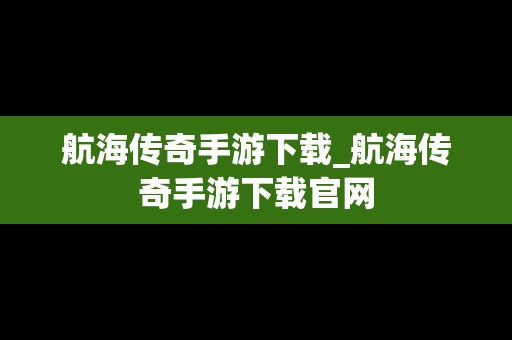 航海传奇手游下载_航海传奇手游下载官网